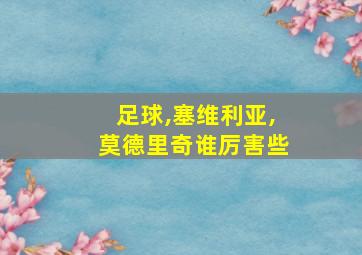 足球,塞维利亚,
莫德里奇谁厉害些